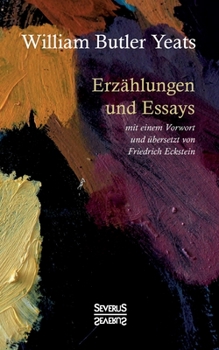 William Butler Yeats

Erzählungen und Essays

mit einem Vorwort und übersetzt von Friedrich Eckstein

SEVERUS
SEVERUS